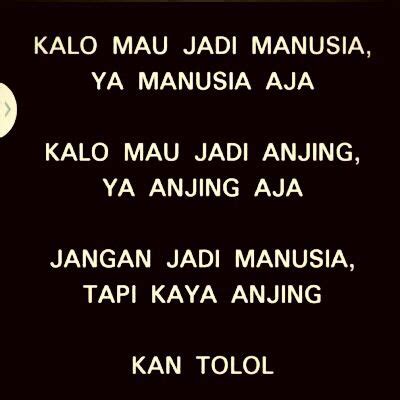 KALO MAU JADI MANUSIA, YA MANUSIA AJA

KALO MAU JADI ANJING, YA ANJING AJA

JANGAN JADI MANUSIA, TAPI KAYA ANJING

KAN TOLOL